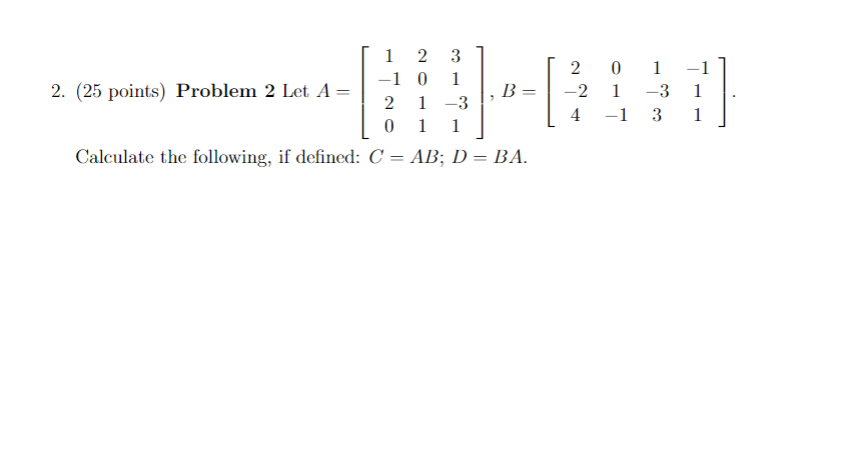 2. (25 points) **Problem 2** Let $A = \begin{bmatrix} 1 & 2 & 3 \\ -1 & 0 & 1 \\ 2 & 1 & -3 \\ 0 & 1 & 1 \end{bmatrix}$, $B = \begin{bmatrix} 2 & 0 & 1 & -1 \\ -2 & 1 & -3 & 1 \\ 4 & -1 & 3 & 1 \end{bmatrix}$.

Calculate the following, if defined: $C = AB$; $D = BA$.